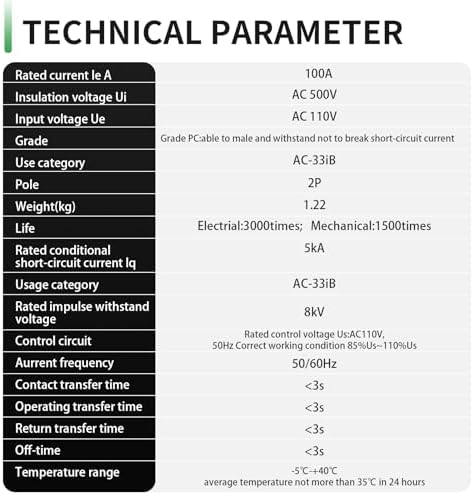 TECHNICAL PARAMETER

| Rated current le A | 100A |
|---|---|
| Insulation voltage Ui | AC 500V |
| Input voltage Ue | AC 110V |
| Grade | Grade PC:able to male and withstand not to break short-circuit current |
| Use category | AC-33iB |
| Pole | 2P |
| Weight(kg) | 1.22 |
| Life | Electrial:3000times; Mechanical:1500times |
| Rated conditional short-circuit current lq | 5kA |
| Usage category | AC-33iB |
| Rated impulse withstand voltage | 8kV |
| Control circuit | Rated control voltage Us:AC110V, 50Hz Correct working condition 85%Us~110%Us |
| Aurrent frequency | 50/60Hz |
| Contact transfer time | <3s |
| Operating transfer time | <3s |
| Return transfer time | <3s |
| Off-time | <3s |
| Temperature range | -5℃-+40℃ average temperature not more than 35℃ in 24 hours |